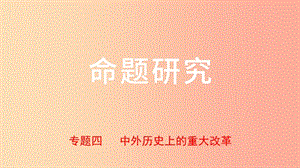 命题研究

专题四　中外历史上的重大改革